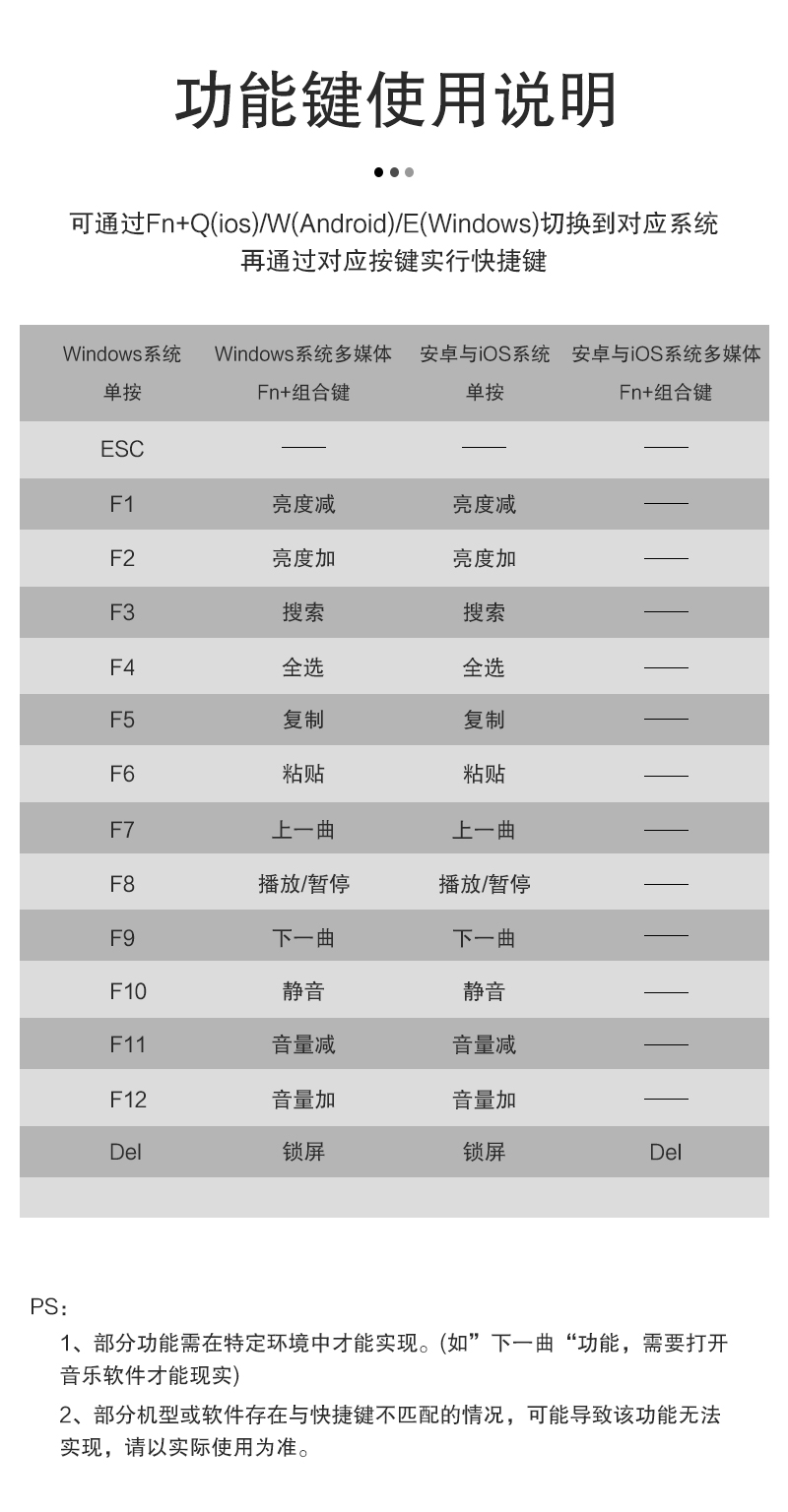 功能键使用说明

可通过Fn+Q(ios)/W(Android)/E(Windows)切换到对应系统
再通过对应按键实行快捷键

| Windows系统 单按 | Windows系统多媒体 Fn+组合键 | 安卓与iOS系统 单按 | 安卓与iOS系统多媒体 Fn+组合键 |
|---|---|---|---|
| ESC | —— | —— | —— |
| F1 | 亮度减 | 亮度减 | —— |
| F2 | 亮度加 | 亮度加 | —— |
| F3 | 搜索 | 搜索 | —— |
| F4 | 全选 | 全选 | —— |
| F5 | 复制 | 复制 | —— |
| F6 | 粘贴 | 粘贴 | —— |
| F7 | 上一曲 | 上一曲 | —— |
| F8 | 播放/暂停 | 播放/暂停 | —— |
| F9 | 下一曲 | 下一曲 | —— |
| F10 | 静音 | 静音 | —— |
| F11 | 音量减 | 音量减 | —— |
| F12 | 音量加 | 音量加 | —— |
| Del | 锁屏 | 锁屏 | Del |

PS：
1、部分功能需在特定环境中才能实现。(如”下一曲“功能，需要打开音乐软件才能现实)
2、部分机型或软件存在与快捷键不匹配的情况，可能导致该功能无法实现，请以实际使用为准。